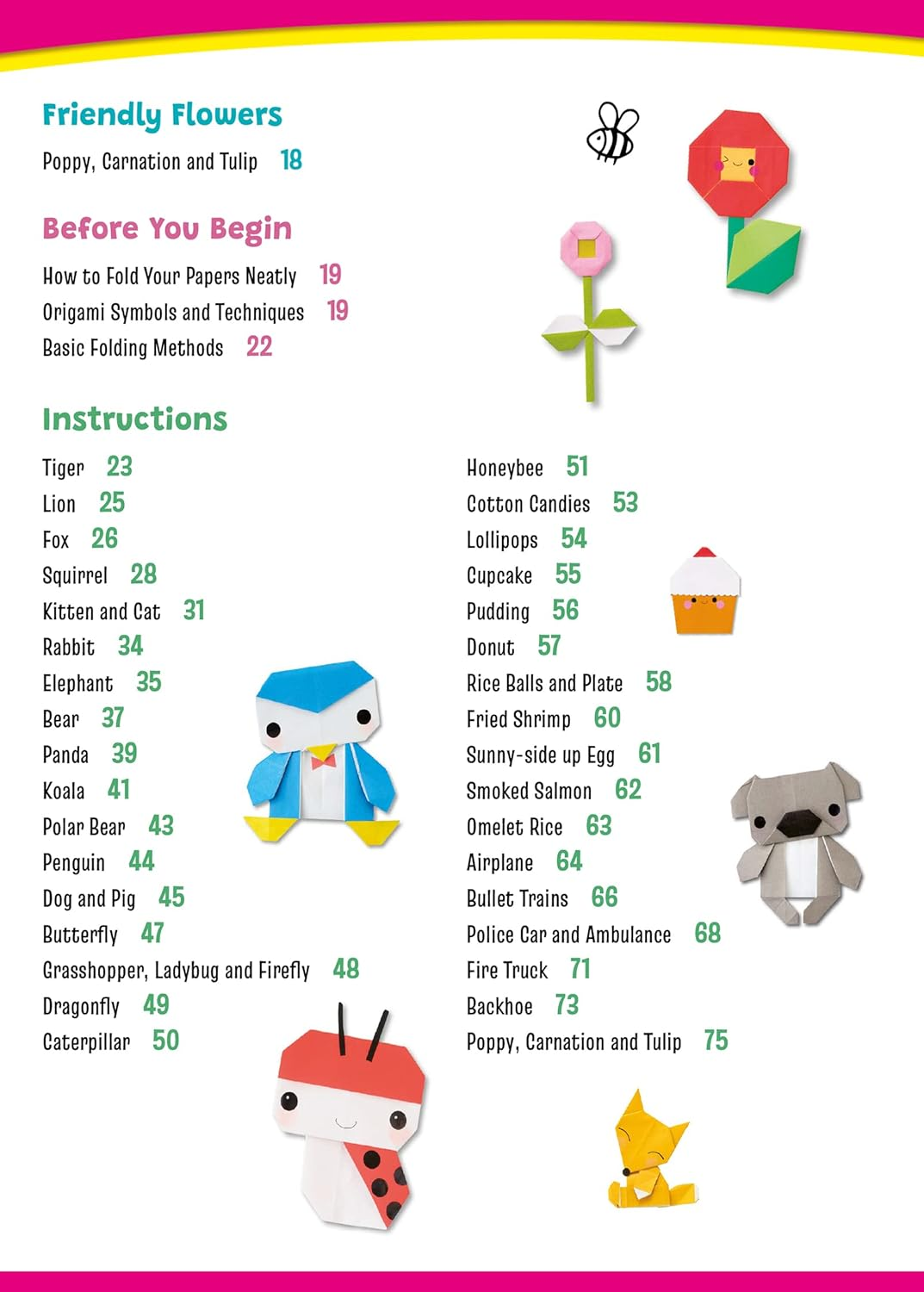 Friendly Flowers

Poppy, Carnation and Tulip 18

Before You Begin

How to Fold Your Papers Neatly 19
Origami Symbols and Techniques 19
Basic Folding Methods 22

Instructions

Tiger 23
Lion 25
Fox 26
Squirrel 28
Kitten and Cat 31
Rabbit 34
Elephant 35
Bear 37
Panda 39
Koala 41
Polar Bear 43
Penguin 44
Dog and Pig 45
Butterfly 47
Grasshopper, Ladybug and Firefly 48
Dragonfly 49
Caterpillar 50

Honeybee 51
Cotton Candies 53
Lollipops 54
Cupcake 55
Pudding 56
Donut 57
Rice Balls and Plate 58
Fried Shrimp 60
Sunny-side up Egg 61
Smoked Salmon 62
Omelet Rice 63
Airplane 64
Bullet Trains 66
Police Car and Ambulance 68
Fire Truck 71
Backhoe 73
Poppy, Carnation and Tulip 75